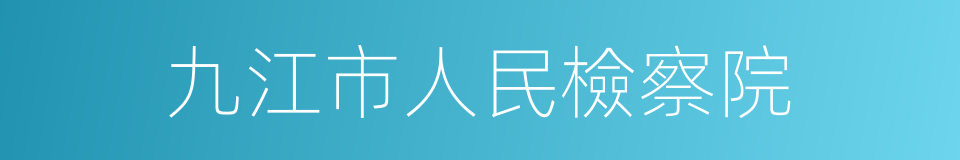 九江市人民檢察院